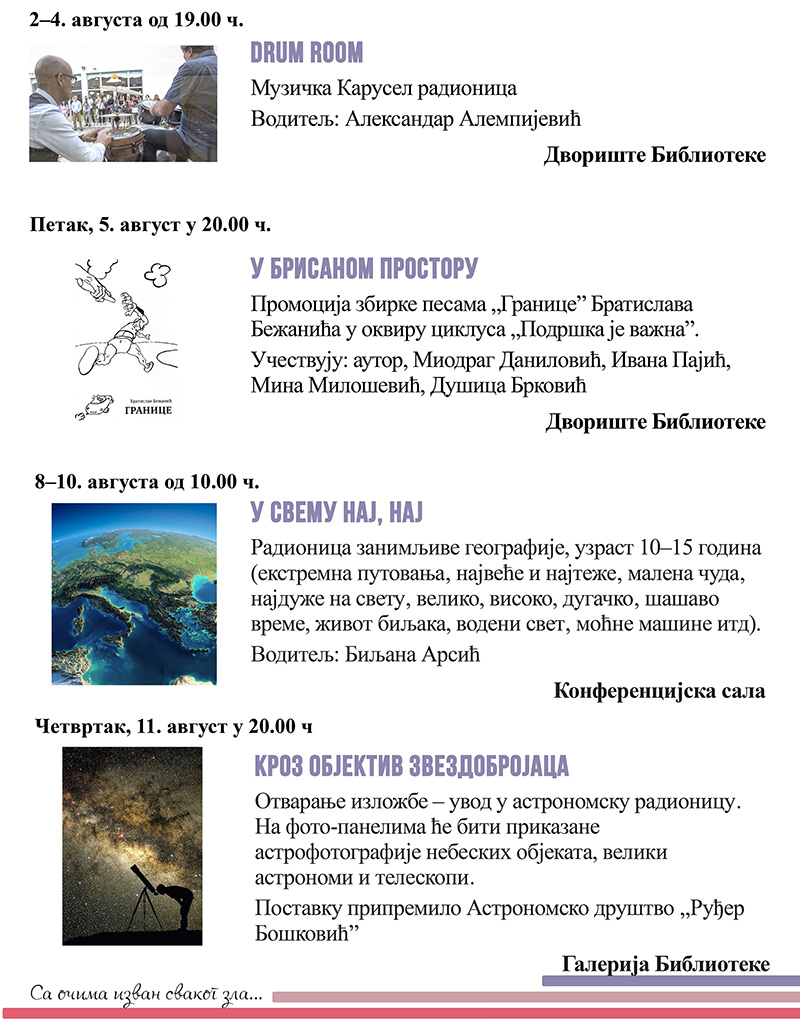 2–4. августа од 19.00 ч.

DRUM ROOM

Музичка Карусел радионица

Водитељ: Александар Алемпијевић

Двориште Библиотеке

Петак, 5. август у 20.00 ч.

Братислав Бежанић
ГРАНИЦЕ

У БРИСАНОМ ПРОСТОРУ

Промоција збирке песама „Границе” Братислава Бежанића у оквиру циклуса „Подршка је важна”.

Учествују: аутор, Миодраг Даниловић, Ивана Пајић, Мина Милошевић, Душица Брковић

Двориште Библиотеке

8–10. августа од 10.00 ч.

У СВЕМУ НАЈ, НАЈ

Радионица занимљиве географије, узраст 10–15 година (екстремна путовања, највеће и најтеже, малена чуда, најдуже на свету, велико, високо, дугачко, шашаво време, живот биљака, водени свет, моћне машине итд).

Водитељ: Биљана Арсић

Конференцијска сала

Четвртак, 11. август у 20.00 ч

КРОЗ ОБЈЕКТИВ ЗВЕЗДОБРОЈАЦА

Отварање изложбе – увод у астрономску радионицу. На фото-панелима ће бити приказане астрофотографије небеских објеката, велики астрономи и телескопи.

Поставку припремило Астрономско друштво „Руђер Бошковић”

Галерија Библиотеке

Са очима изван сваког зла...